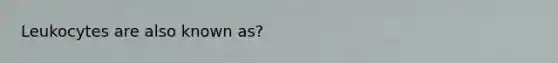 Leukocytes are also known as?